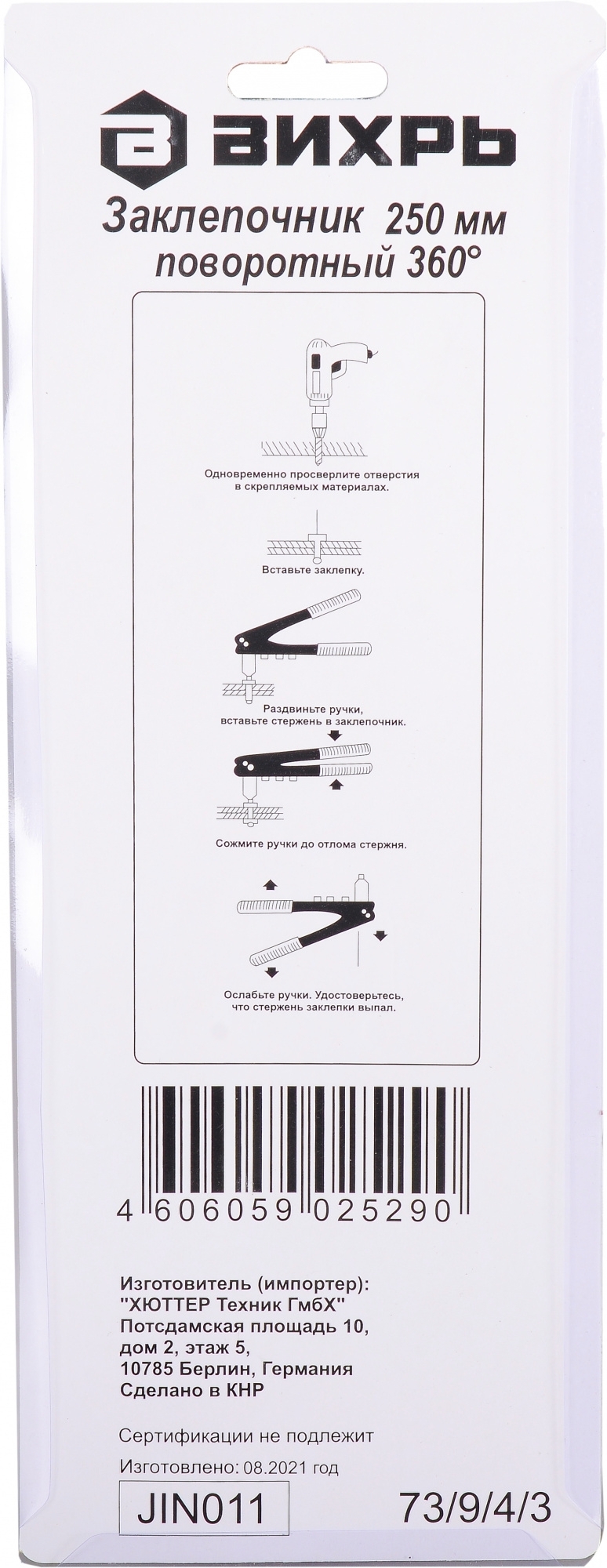 ВИХРЬ

Заклепочник 250 мм
поворотный 360°

Одновременно просверлите отверстия в скрепляемых материалах.

Вставьте заклепку.

Раздвиньте ручки, вставьте стержень в заклепочник.

Сожмите ручки до отлома стержня.

Ослабьте ручки. Удостоверьтесь, что стержень заклепки выпал.

4 606059 025290

Изготовитель (импортер):
"ХЮТТЕР Техник ГмбХ"
Потсдамская площадь 10,
дом 2, этаж 5,
10785 Берлин, Германия
Сделано в КНР

Сертификации не подлежит

Изготовлено: 08.2021 год

JIN011

73/9/4/3